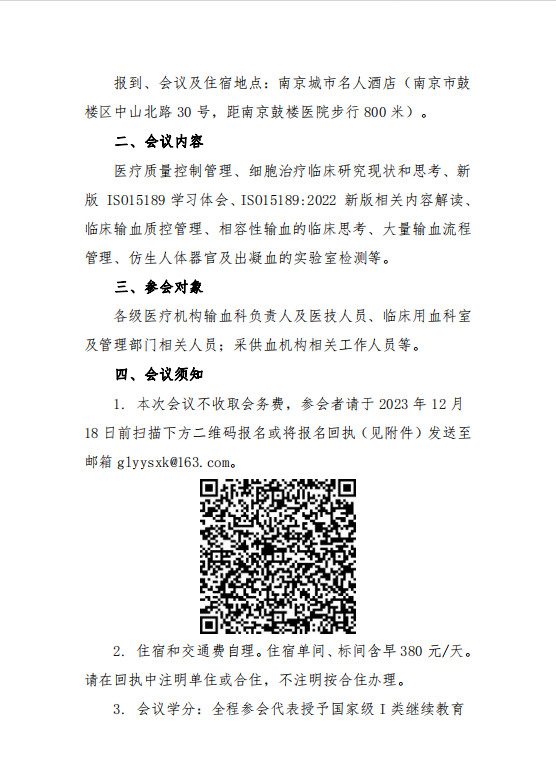 报到、会议及住宿地点：南京城市名人酒店（南京市鼓楼区中山北路 30 号，距南京鼓楼医院步行 800 米）。

二、会议内容

医疗质量控制管理、细胞治疗临床研究现状和思考、新版 ISO15189 学习体会、ISO15189:2022 新版相关内容解读、临床输血质控管理、相容性输血的临床思考、大量输血流程管理、仿生人体器官及出凝血的实验室检测等。

三、参会对象

各级医疗机构输血科负责人及医技人员、临床用血科室及管理部门相关人员；采供血机构相关工作人员等。

四、会议须知

1. 本次会议不收取会务费，参会者请于 2023 年 12 月 18 日前扫描下方二维码报名或将报名回执（见附件）发送至邮箱 glyysxk@163.com。

2. 住宿和交通费自理。住宿单间、标间含早 380 元/天。请在回执中注明单住或合住，不注明按合住办理。

3. 会议学分：全程参会代表授予国家级 I 类继续教育